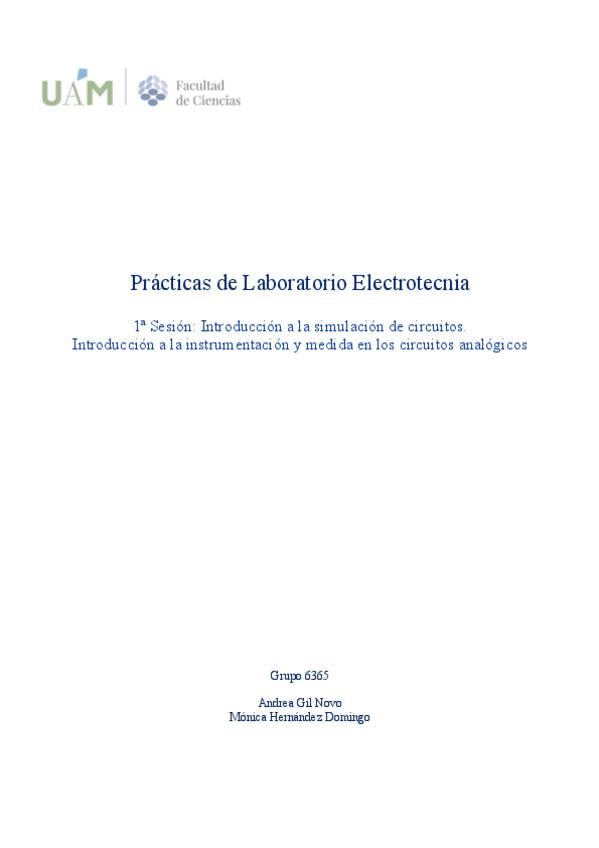 UAM
Facultad de Ciencias

Prácticas de Laboratorio Electrotecnia

1ª Sesión: Introducción a la simulación de circuitos.
Introducción a la instrumentación y medida en los circuitos analógicos

Grupo 6365

Andrea Gil Novo
Mónica Hernández Domingo